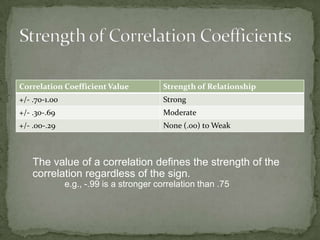 Strength of Correlation Coefficients

| Correlation Coefficient Value | Strength of Relationship |
|---|---|
| +/- .70-1.00 | Strong |
| +/- .30-.69 | Moderate |
| +/- .00-.29 | None (.00) to Weak |

The value of a correlation defines the strength of the correlation regardless of the sign.
e.g., -.99 is a stronger correlation than .75